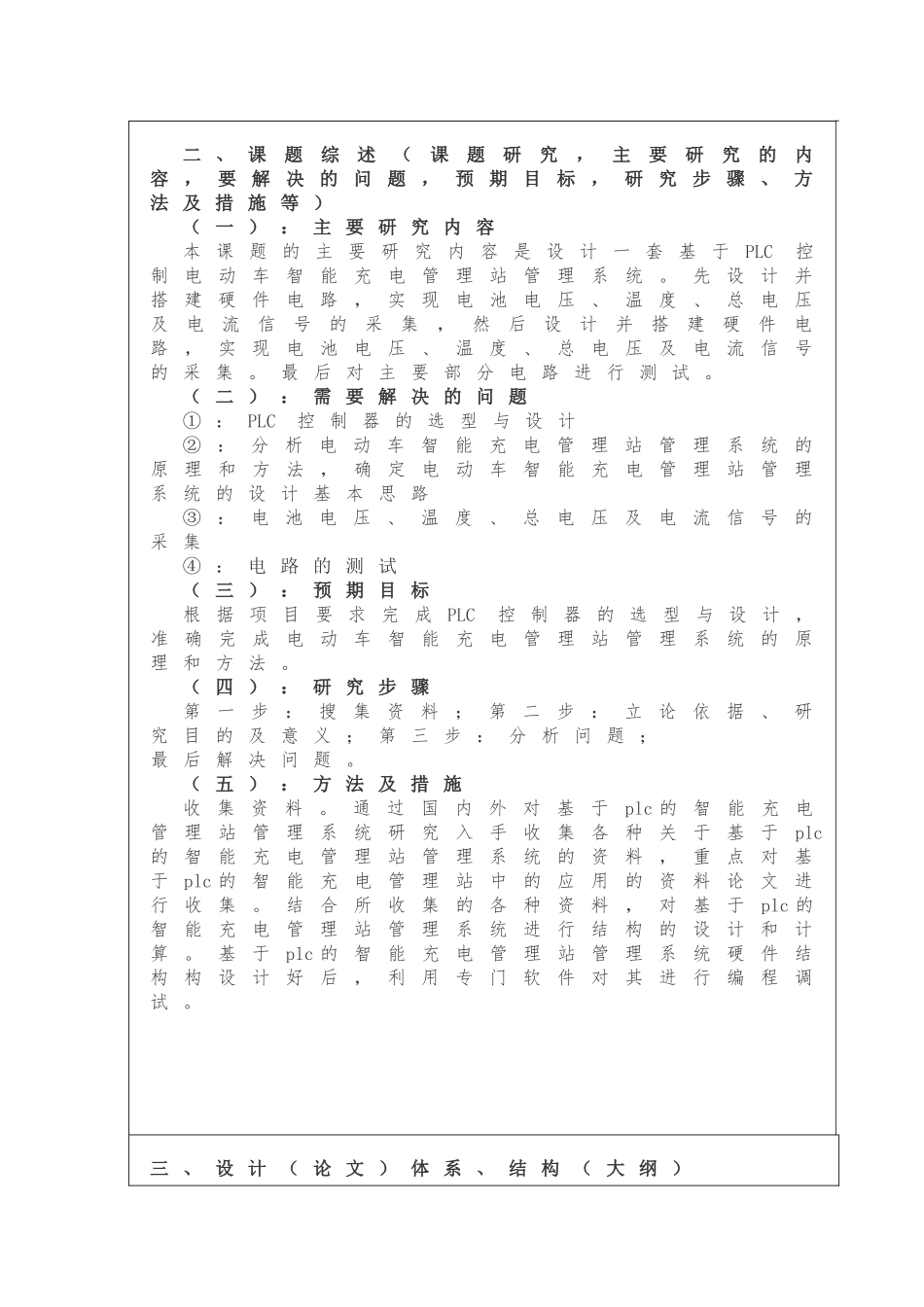 二、课题综述（课题研究，主要研究的内容，要解决的问题，预期目标，研究步骤、方法及措施等）

（一）：主要研究内容

本课题的主要研究内容是设计一套基于PLC控制电动车智能充电管理站管理系统。先设计并搭建硬件电路，实现电池电压、温度、总电压及电流信号的采集，然后设计并搭建硬件电路，实现电池电压、温度、总电压及电流信号的采集。最后对主要部分电路进行测试。

（二）：需要解决的问题

①：PLC控制器的选型与设计

②：分析电动车智能充电管理站管理系统的原理和方法，确定电动车智能充电管理站管理系统的设计基本思路

③：电池电压、温度、总电压及电流信号的采集

④：电路的测试

（三）：预期目标

根据项目要求完成PLC控制器的选型与设计，准确完成电动车智能充电管理站管理系统的原理和方法。

（四）：研究步骤

第一步：搜集资料；第二步：立论依据、研究目的及意义；第三步：分析问题；最后解决问题。

（五）：方法及措施

收集资料。通过国内外对基于plc的智能充电管理站管理系统研究入手收集各种关于基于plc的智能充电管理站管理系统的资料，重点对基于plc的智能充电管理站中的应用的资料论文进行收集。结合所收集的各种资料，对基于plc的智能充电管理站管理系统进行结构的设计和计算。基于plc的智能充电管理站管理系统硬件结构设计好后，利用专门软件对其进行编程调试。

三、设计（论文）体系、结构（大纲）